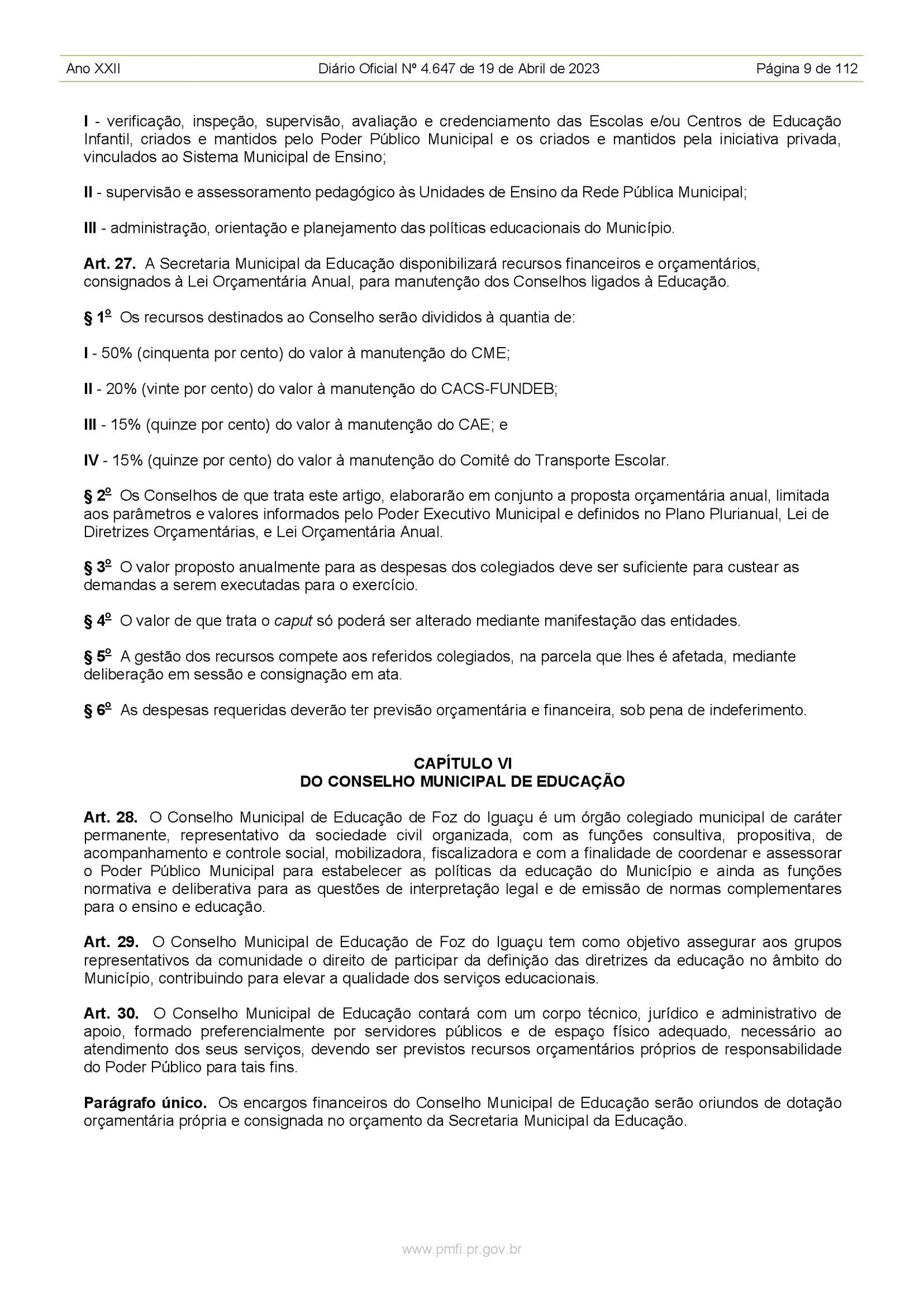 Ano XXII Diário Oficial Nº 4.647 de 19 de Abril de 2023 Página 9 de 112

I - verificação, inspeção, supervisão, avaliação e credenciamento das Escolas e/ou Centros de Educação Infantil, criados e mantidos pelo Poder Público Municipal e os criados e mantidos pela iniciativa privada, vinculados ao Sistema Municipal de Ensino;

II - supervisão e assessoramento pedagógico às Unidades de Ensino da Rede Pública Municipal;

III - administração, orientação e planejamento das políticas educacionais do Município.

Art. 27. A Secretaria Municipal da Educação disponibilizará recursos financeiros e orçamentários, consignados à Lei Orçamentária Anual, para manutenção dos Conselhos ligados à Educação.

§ 1º Os recursos destinados ao Conselho serão divididos à quantia de:

I - 50% (cinquenta por cento) do valor à manutenção do CME;

II - 20% (vinte por cento) do valor à manutenção do CACS-FUNDEB;

III - 15% (quinze por cento) do valor à manutenção do CAE; e

IV - 15% (quinze por cento) do valor à manutenção do Comitê do Transporte Escolar.

§ 2º Os Conselhos de que trata este artigo, elaborarão em conjunto a proposta orçamentária anual, limitada aos parâmetros e valores informados pelo Poder Executivo Municipal e definidos no Plano Plurianual, Lei de Diretrizes Orçamentárias, e Lei Orçamentária Anual.

§ 3º O valor proposto anualmente para as despesas dos colegiados deve ser suficiente para custear as demandas a serem executadas para o exercício.

§ 4º O valor de que trata o caput só poderá ser alterado mediante manifestação das entidades.

§ 5º A gestão dos recursos compete aos referidos colegiados, na parcela que lhes é afetada, mediante deliberação em sessão e consignação em ata.

§ 6º As despesas requeridas deverão ter previsão orçamentária e financeira, sob pena de indeferimento.

CAPÍTULO VI
DO CONSELHO MUNICIPAL DE EDUCAÇÃO

Art. 28. O Conselho Municipal de Educação de Foz do Iguaçu é um órgão colegiado municipal de caráter permanente, representativo da sociedade civil organizada, com as funções consultiva, propositiva, de acompanhamento e controle social, mobilizadora, fiscalizadora e com a finalidade de coordenar e assessorar o Poder Público Municipal para estabelecer as políticas da educação do Município e ainda as funções normativa e deliberativa para as questões de interpretação legal e de emissão de normas complementares para o ensino e educação.

Art. 29. O Conselho Municipal de Educação de Foz do Iguaçu tem como objetivo assegurar aos grupos representativos da comunidade o direito de participar da definição das diretrizes da educação no âmbito do Município, contribuindo para elevar a qualidade dos serviços educacionais.

Art. 30. O Conselho Municipal de Educação contará com um corpo técnico, jurídico e administrativo de apoio, formado preferencialmente por servidores públicos e de espaço físico adequado, necessário ao atendimento dos seus serviços, devendo ser previstos recursos orçamentários próprios de responsabilidade do Poder Público para tais fins.

Parágrafo único. Os encargos financeiros do Conselho Municipal de Educação serão oriundos de dotação orçamentária própria e consignada no orçamento da Secretaria Municipal da Educação.

www.pmfi.pr.gov.br